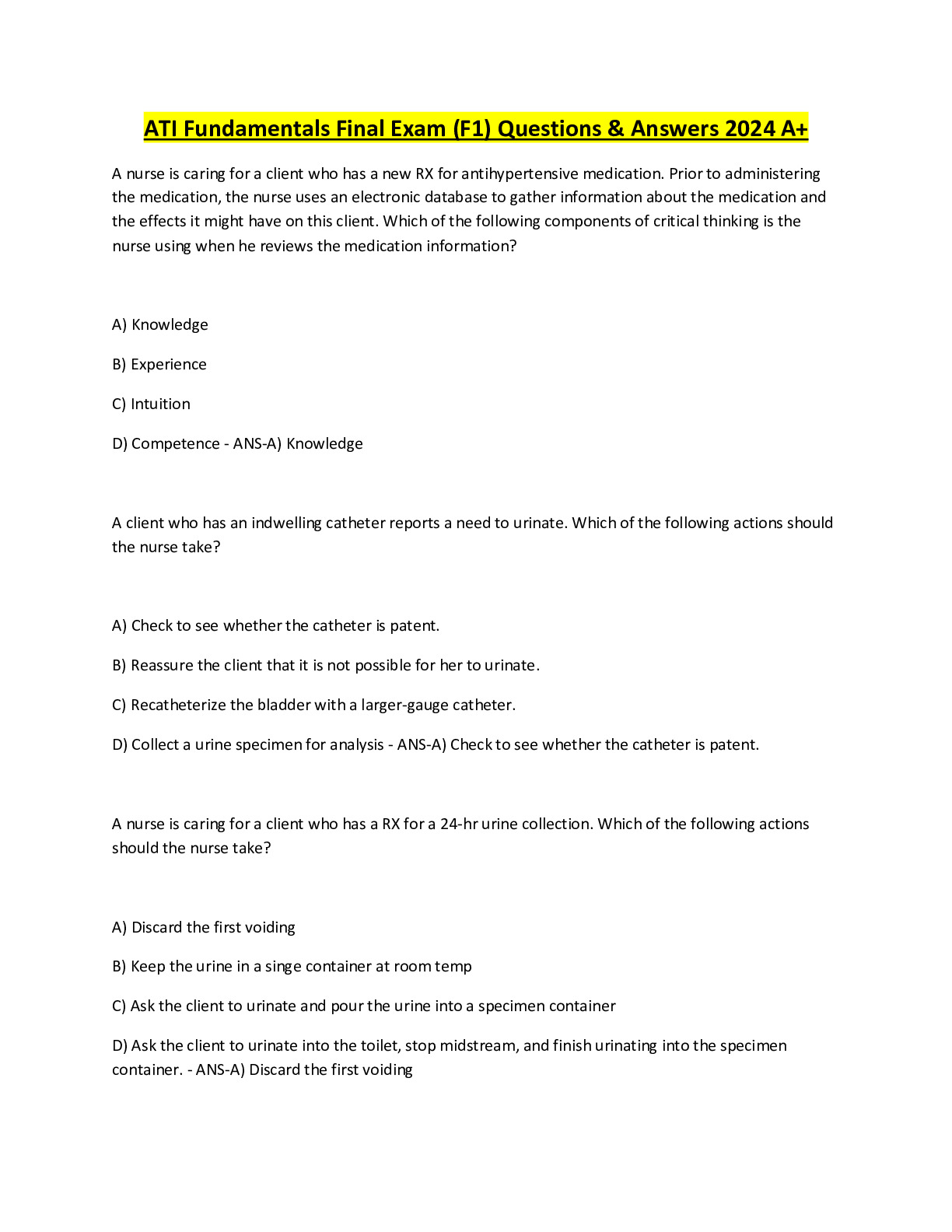 ATI Fundamentals Final Exam (F1) Questions & Answers 2024 A+

A nurse is caring for a client who has a new RX for antihypertensive medication. Prior to administering the medication, the nurse uses an electronic database to gather information about the medication and the effects it might have on this client. Which of the following components of critical thinking is the nurse using when he reviews the medication information?

A) Knowledge

B) Experience

C) Intuition

D) Competence - ANS-A) Knowledge

A client who has an indwelling catheter reports a need to urinate. Which of the following actions should the nurse take?

A) Check to see whether the catheter is patent.

B) Reassure the client that it is not possible for her to urinate.

C) Recatheterize the bladder with a larger-gauge catheter.

D) Collect a urine specimen for analysis - ANS-A) Check to see whether the catheter is patent.

A nurse is caring for a client who has a RX for a 24-hr urine collection. Which of the following actions should the nurse take?

A) Discard the first voiding

B) Keep the urine in a singe container at room temp

C) Ask the client to urinate and pour the urine into a specimen container

D) Ask the client to urinate into the toilet, stop midstream, and finish urinating into the specimen container. - ANS-A) Discard the first voiding